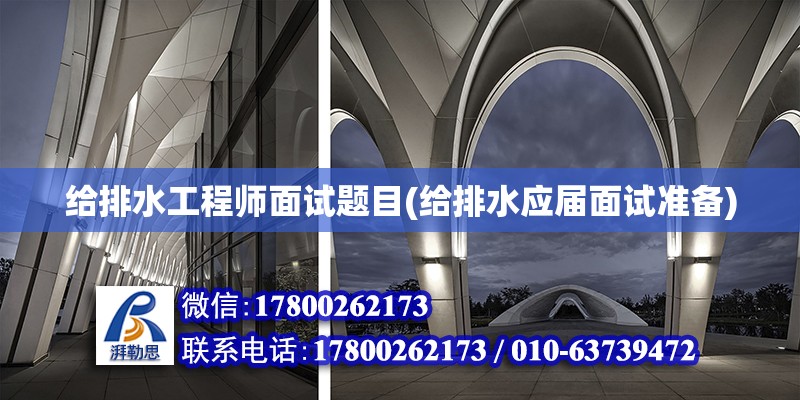 给排水工程师面试题目(给排水应届面试准备)

湃勒思

微信:17800262173

联系电话:17800262173 / 010-63739472